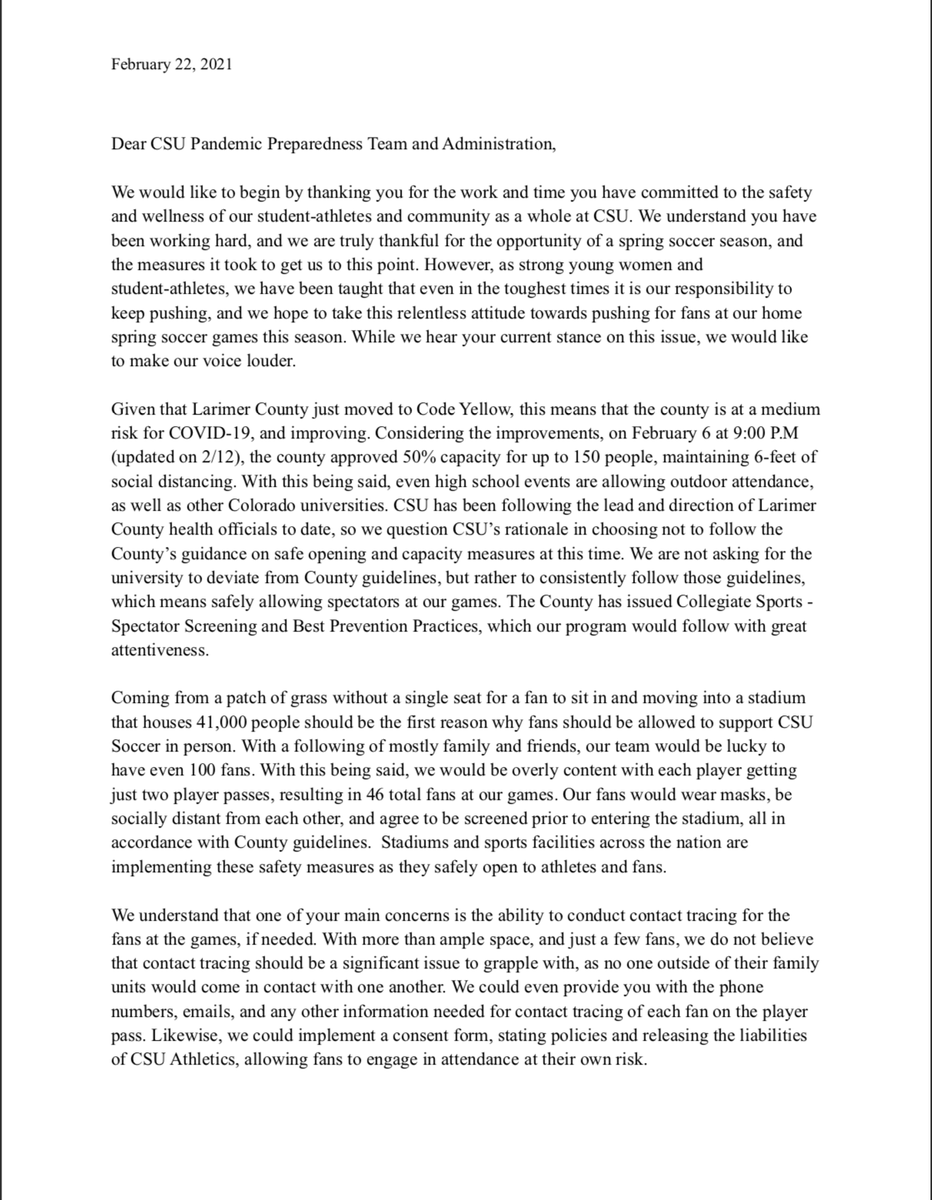 February 22, 2021

Dear CSU Pandemic Preparedness Team and Administration,

We would like to begin by thanking you for the work and time you have committed to the safety and wellness of our student-athletes and community as a whole at CSU. We understand you have been working hard, and we are truly thankful for the opportunity of a spring soccer season, and the measures it took to get us to this point. However, as strong young women and student-athletes, we have been taught that even in the toughest times it is our responsibility to keep pushing, and we hope to take this relentless attitude towards pushing for fans at our home spring soccer games this season. While we hear your current stance on this issue, we would like to make our voice louder.

Given that Larimer County just moved to Code Yellow, this means that the county is at a medium risk for COVID-19, and improving. Considering the improvements, on February 6 at 9:00 P.M (updated on 2/12), the county approved 50% capacity for up to 150 people, maintaining 6-feet of social distancing. With this being said, even high school events are allowing outdoor attendance, as well as other Colorado universities. CSU has been following the lead and direction of Larimer County health officials to date, so we question CSU's rationale in choosing not to follow the County's guidance on safe opening and capacity measures at this time. We are not asking for the university to deviate from County guidelines, but rather to consistently follow those guidelines, which means safely allowing spectators at our games. The County has issued Collegiate Sports - Spectator Screening and Best Prevention Practices, which our program would follow with great attentiveness.

Coming from a patch of grass without a single seat for a fan to sit in and moving into a stadium that houses 41,000 people should be the first reason why fans should be allowed to support CSU Soccer in person. With a following of mostly family and friends, our team would be lucky to have even 100 fans. With this being said, we would be overly content with each player getting just two player passes, resulting in 46 total fans at our games. Our fans would wear masks, be socially distant from each other, and agree to be screened prior to entering the stadium, all in accordance with County guidelines. Stadiums and sports facilities across the nation are implementing these safety measures as they safely open to athletes and fans.

We understand that one of your main concerns is the ability to conduct contact tracing for the fans at the games, if needed. With more than ample space, and just a few fans, we do not believe that contact tracing should be a significant issue to grapple with, as no one outside of their family units would come in contact with one another. We could even provide you with the phone numbers, emails, and any other information needed for contact tracing of each fan on the player pass. Likewise, we could implement a consent form, stating policies and releasing the liabilities of CSU Athletics, allowing fans to engage in attendance at their own risk.